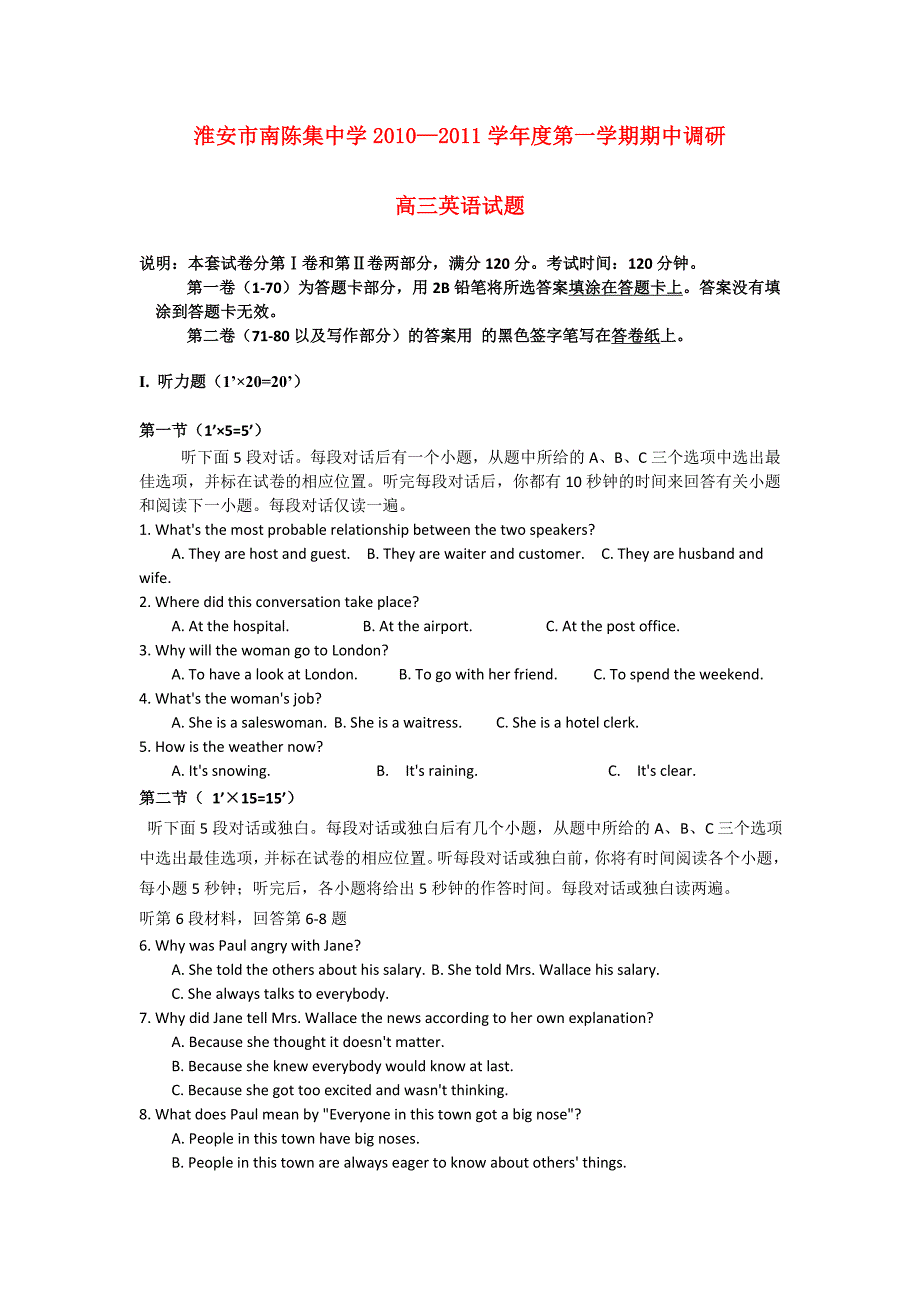 淮安市南陈集中学 2010—2011 学年度第一学期期中调研

高三英语试题

说明：本套试卷分第Ⅰ卷和第Ⅱ卷两部分，满分 120 分。考试时间：120 分钟。

第一卷（1-70）为答题卡部分，用 2B 铅笔将所选答案填涂在答题卡上。答案没有填涂到答题卡无效。

第二卷（71-80 以及写作部分）的答案用 的黑色签字笔写在答卷纸上。

I. 听力题（1’×20=20’）

第一节（1’×5=5’）

听下面 5 段对话。每段对话后有一个小题，从题中所给的 A、B、C 三个选项中选出最佳选项，并标在试卷的相应位置。听完每段对话后，你都有 10 秒钟的时间来回答有关小题和阅读下一小题。每段对话仅读一遍。

1. What's the most probable relationship between the two speakers?

A. They are host and guest. B. They are waiter and customer. C. They are husband and wife.

2. Where did this conversation take place?

A. At the hospital. B. At the airport. C. At the post office.

3. Why will the woman go to London?

A. To have a look at London. B. To go with her friend. C. To spend the weekend.

4. What's the woman's job?

A. She is a saleswoman. B. She is a waitress. C. She is a hotel clerk.

5. How is the weather now?

A. It's snowing. B. It's raining. C. It's clear.

第二节（ 1’×15=15’）

听下面 5 段对话或独白。每段对话或独白后有几个小题，从题中所给的 A、B、C 三个选项中选出最佳选项，并标在试卷的相应位置。听每段对话或独白前，你将有时间阅读各个小题，每小题 5 秒钟；听完后，各小题将给出 5 秒钟的作答时间。每段对话或独白读两遍。

听第 6 段材料，回答第 6-8 题

6. Why was Paul angry with Jane?

A. She told the others about his salary. B. She told Mrs. Wallace his salary.

C. She always talks to everybody.

7. Why did Jane tell Mrs. Wallace the news according to her own explanation?

A. Because she thought it doesn't matter.

B. Because she knew everybody would know at last.

C. Because she got too excited and wasn't thinking.

8. What does Paul mean by "Everyone in this town got a big nose"?

A. People in this town have big noses.

B. People in this town are always eager to know about others' things.